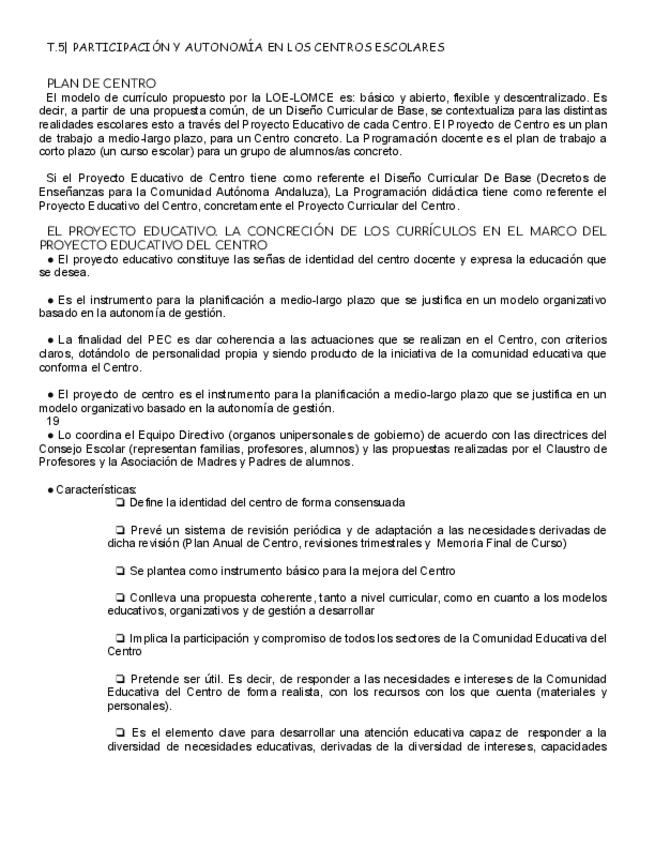 T.5| PARTICIPACIÓN Y AUTONOMÍA EN LOS CENTROS ESCOLARES

PLAN DE CENTRO
El modelo de currículo propuesto por la LOE-LOMCE es: básico y abierto, flexible y descentralizado. Es decir, a partir de una propuesta común, de un Diseño Curricular de Base, se contextualiza para las distintas realidades escolares esto a través del Proyecto Educativo de cada Centro. El Proyecto de Centro es un plan de trabajo a medio-largo plazo, para un Centro concreto. La Programación docente es el plan de trabajo a corto plazo (un curso escolar) para un grupo de alumnos/as concreto.

Si el Proyecto Educativo de Centro tiene como referente el Diseño Curricular De Base (Decretos de Enseñanzas para la Comunidad Autónoma Andaluza), La Programación didáctica tiene como referente el Proyecto Educativo del Centro, concretamente el Proyecto Curricular del Centro.

EL PROYECTO EDUCATIVO. LA CONCRECIÓN DE LOS CURRÍCULOS EN EL MARCO DEL PROYECTO EDUCATIVO DEL CENTRO
● El proyecto educativo constituye las señas de identidad del centro docente y expresa la educación que se desea.

● Es el instrumento para la planificación a medio-largo plazo que se justifica en un modelo organizativo basado en la autonomía de gestión.

● La finalidad del PEC es dar coherencia a las actuaciones que se realizan en el Centro, con criterios claros, dotándolo de personalidad propia y siendo producto de la iniciativa de la comunidad educativa que conforma el Centro.

● El proyecto de centro es el instrumento para la planificación a medio-largo plazo que se justifica en un modelo organizativo basado en la autonomía de gestión.
19
● Lo coordina el Equipo Directivo (organos unipersonales de gobierno) de acuerdo con las directrices del Consejo Escolar (representan familias, profesores, alumnos) y las propuestas realizadas por el Claustro de Profesores y la Asociación de Madres y Padres de alumnos.

● Características:
❏ Define la identidad del centro de forma consensuada

❏ Prevé un sistema de revisión periódica y de adaptación a las necesidades derivadas de dicha revisión (Plan Anual de Centro, revisiones trimestrales y Memoria Final de Curso)

❏ Se plantea como instrumento básico para la mejora del Centro

❏ Conlleva una propuesta coherente, tanto a nivel curricular, como en cuanto a los modelos educativos, organizativos y de gestión a desarrollar

❏ Implica la participación y compromiso de todos los sectores de la Comunidad Educativa del Centro

❏ Pretende ser útil. Es decir, de responder a las necesidades e intereses de la Comunidad Educativa del Centro de forma realista, con los recursos con los que cuenta (materiales y personales).

❏ Es el elemento clave para desarrollar una atención educativa capaz de responder a la diversidad de necesidades educativas, derivadas de la diversidad de intereses, capacidades